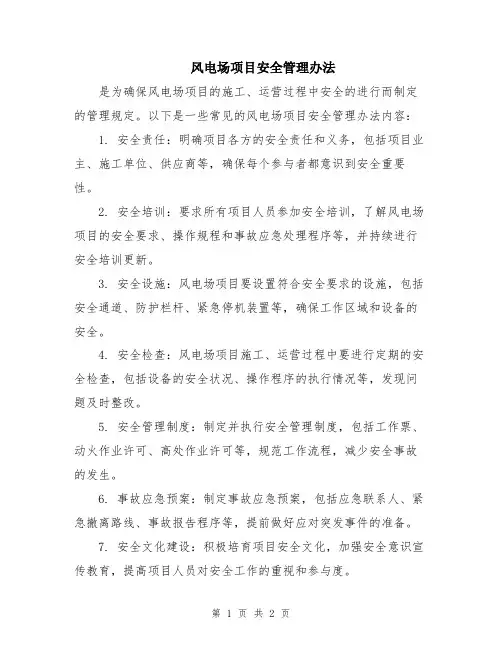 风电场项目安全管理办法

是为确保风电场项目的施工、运营过程中安全的进行而制定的管理规定。以下是一些常见的风电场项目安全管理办法内容：

1. 安全责任：明确项目各方的安全责任和义务，包括项目业主、施工单位、供应商等，确保每个参与者都意识到安全重要性。

2. 安全培训：要求所有项目人员参加安全培训，了解风电场项目的安全要求、操作规程和事故应急处理程序等，并持续进行安全培训更新。

3. 安全设施：风电场项目要设置符合安全要求的设施，包括安全通道、防护栏杆、紧急停机装置等，确保工作区域和设备的安全。

4. 安全检查：风电场项目施工、运营过程中要进行定期的安全检查，包括设备的安全状况、操作程序的执行情况等，发现问题及时整改。

5. 安全管理制度：制定并执行安全管理制度，包括工作票、动火作业许可、高处作业许可等，规范工作流程，减少安全事故的发生。

6. 事故应急预案：制定事故应急预案，包括应急联系人、紧急撤离路线、事故报告程序等，提前做好应对突发事件的准备。

7. 安全文化建设：积极培育项目安全文化，加强安全意识宣传教育，提高项目人员对安全工作的重视和参与度。

第 1 页 共 2 页